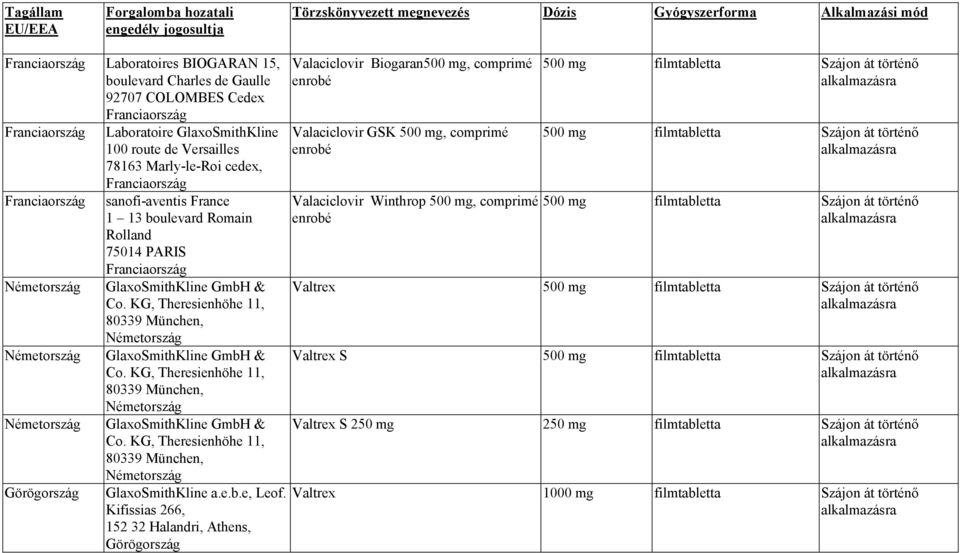 | Tagállam EU/EEA | Forgalomba hozatali engedély jogosultja | Törzskönyvezett megnevezés | Dózis | Gyógyszerforma | Alkalmazási mód |
|---|---|---|---|---|---|
| Franciaország | Laboratoires BIOGARAN 15, boulevard Charles de Gaulle 92707 COLOMBES Cedex Franciaország | Valaciclovir Biogaran500 mg, comprimé enrobé | 500 mg | filmtabletta | Szájon át történő alkalmazásra |
| Franciaország | Laboratoire GlaxoSmithKline 100 route de Versailles 78163 Marly-le-Roi cedex, Franciaország | Valaciclovir GSK 500 mg, comprimé enrobé | 500 mg | filmtabletta | Szájon át történő alkalmazásra |
| Franciaország | sanofi-aventis France 1 – 13 boulevard Romain Rolland 75014 PARIS Franciaország | Valaciclovir Winthrop 500 mg, comprimé enrobé | 500 mg | filmtabletta | Szájon át történő alkalmazásra |
| Németország | GlaxoSmithKline GmbH & Co. KG, Theresienhöhe 11, 80339 München, Németország | Valtrex | 500 mg | filmtabletta | Szájon át történő alkalmazásra |
| Németország | GlaxoSmithKline GmbH & Co. KG, Theresienhöhe 11, 80339 München, Németország | Valtrex S | 500 mg | filmtabletta | Szájon át történő alkalmazásra |
| Németország | GlaxoSmithKline GmbH & Co. KG, Theresienhöhe 11, 80339 München, Németország | Valtrex S 250 mg | 250 mg | filmtabletta | Szájon át történő alkalmazásra |
| Görögország | GlaxoSmithKline a.e.b.e, Leof. Kifissias 266, 152 32 Halandri, Athens, Görögország | Valtrex | 1000 mg | filmtabletta | Szájon át történő alkalmazásra |